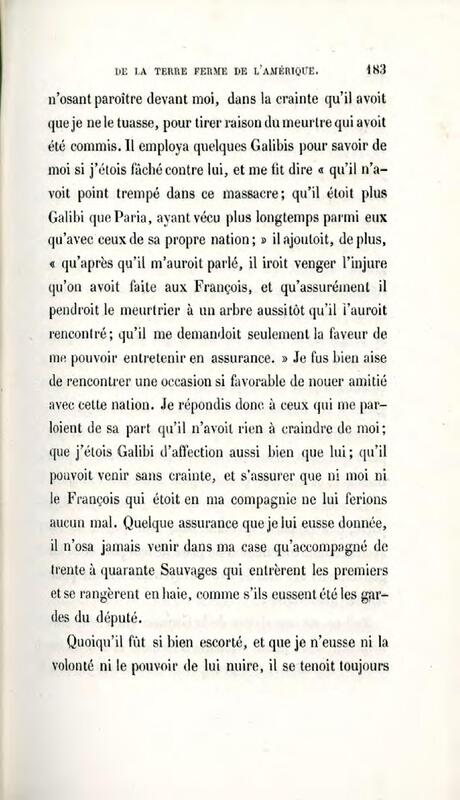 DE LA TERRE FERME DE L'AMÉRIQUE. 183

n'osant paroître devant moi, dans la crainte qu'il avoit que je ne le tuasse, pour tirer raison du meurtre qui avoit été commis. Il employa quelques Galibis pour savoir de moi si j'étois fâché contre lui, et me fit dire « qu'il n'avoit point trempé dans ce massacre; qu'il étoit plus Galibi que Paria, ayant vécu plus longtemps parmi eux qu'avec ceux de sa propre nation; » il ajoutoit, de plus, « qu'après qu'il m'auroit parlé, il iroit venger l'injure qu'on avoit faite aux François, et qu'assurément il pendroit le meurtrier à un arbre aussitôt qu'il l'auroit rencontré; qu'il me demandoit seulement la faveur de me pouvoir entretenir en assurance. » Je fus bien aise de rencontrer une occasion si favorable de nouer amitié avec cette nation. Je répondis donc à ceux qui me parloient de sa part qu'il n'avoit rien à craindre de moi; que j'étois Galibi d'affection aussi bien que lui; qu'il pouvoit venir sans crainte, et s'assurer que ni moi ni le François qui étoit en ma compagnie ne lui ferions aucun mal. Quelque assurance que je lui eusse donnée, il n'osa jamais venir dans ma case qu'accompagné de trente à quarante Sauvages qui entrèrent les premiers et se rangèrent en haie, comme s'ils eussent été les gardes du député.

Quoiqu'il fût si bien escorté, et que je n'eusse ni la volonté ni le pouvoir de lui nuire, il se tenoit toujours